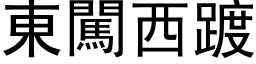 東闖西踱